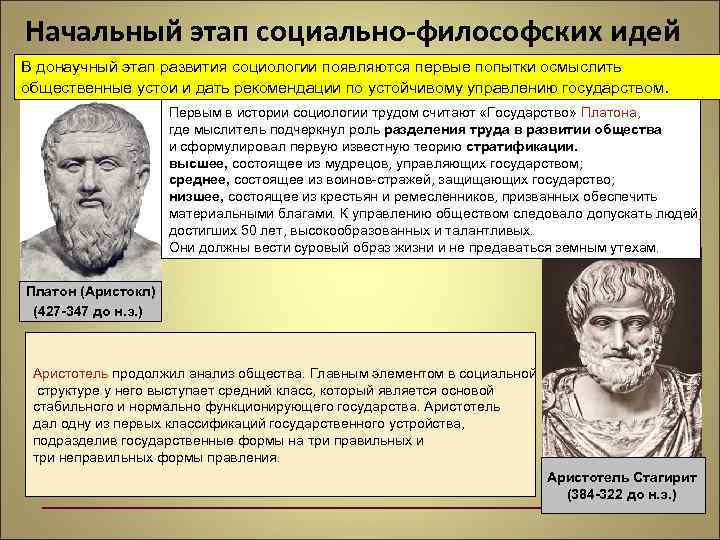 Начальный этап социально-философских идей

В донаучный этап развития социологии появляются первые попытки осмыслить общественные устои и дать рекомендации по устойчивому управлению государством.

Первым в истории социологии трудом считают «Государство» Платона, где мыслитель подчеркнул роль разделения труда в развитии общества и сформулировал первую известную теорию стратификации.
высшее, состоящее из мудрецов, управляющих государством;
среднее, состоящее из воинов-стражей, защищающих государство;
низшее, состоящее из крестьян и ремесленников, призванных обеспечить материальными благами. К управлению обществом следовало допускать людей, достигших 50 лет, высокообразованных и талантливых.
Они должны вести суровый образ жизни и не предаваться земным утехам.

Платон (Аристокл)
(427-347 до н.э.)

Аристотель продолжил анализ общества. Главным элементом в социальной структуре у него выступает средний класс, который является основой стабильного и нормально функционирующего государства. Аристотель дал одну из первых классификаций государственного устройства, подразделив государственные формы на три правильных и три неправильных формы правления.

Аристотель Стагирит
(384-322 до н.э.)